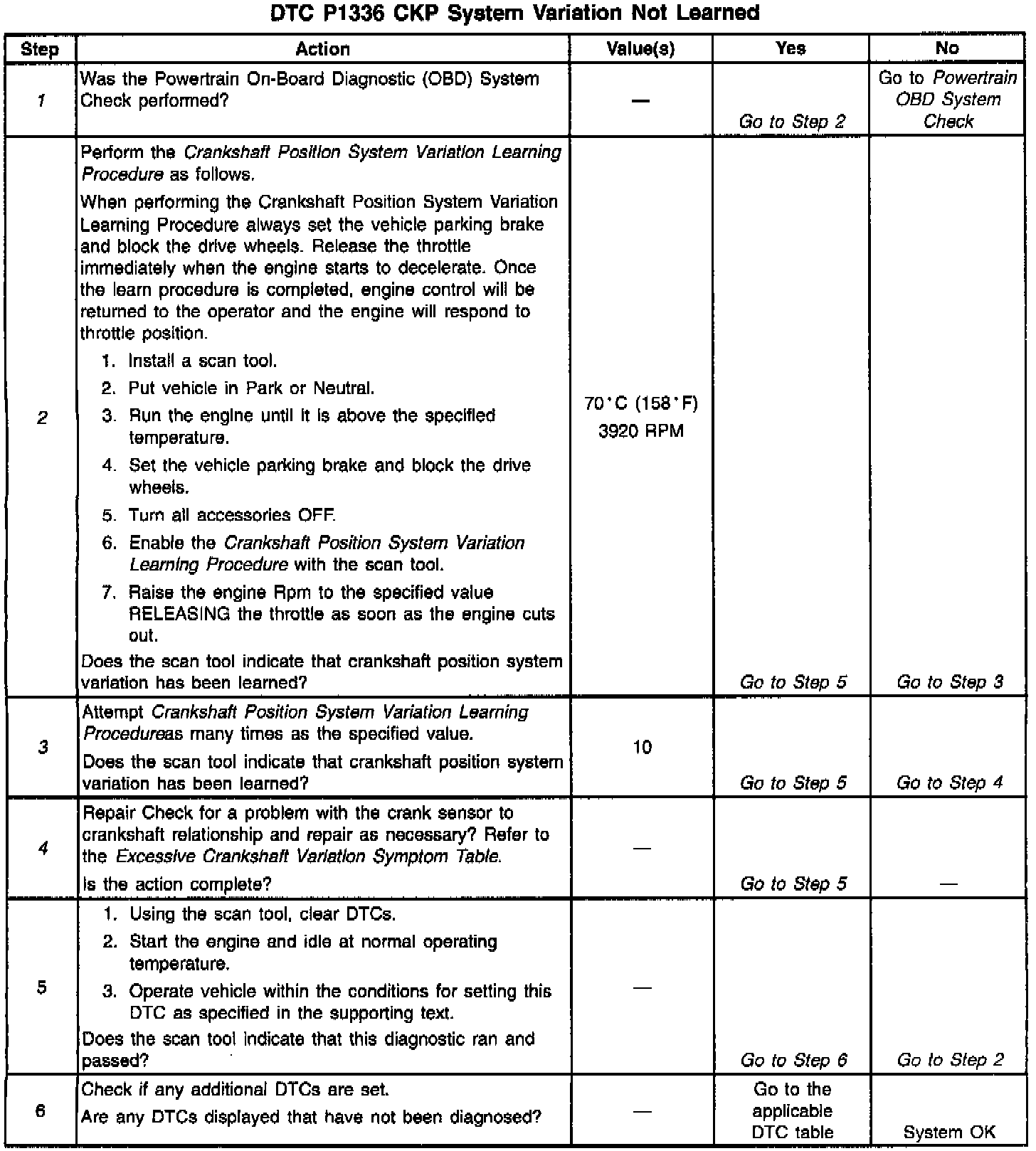 DTC P1336 CKP System Variation Not Learned

| Step | Action | Value(s) | Yes | No |
|---|---|---|---|---|
| 1 | Was the Powertrain On-Board Diagnostic (OBD) System Check performed? | — | Go to Step 2 | Go to Powertrain OBD System Check |
| 2 | Perform the Crankshaft Position System Variation Learning Procedure as follows. When performing the Crankshaft Position System Variation Learning Procedure always set the vehicle parking brake and block the drive wheels. Release the throttle immediately when the engine starts to decelerate. Once the learn procedure is completed, engine control will be returned to the operator and the engine will respond to throttle position. 1. Install a scan tool. 2. Put vehicle in Park or Neutral. 3. Run the engine until it is above the specified temperature. 4. Set the vehicle parking brake and block the drive wheels. 5. Turn all accessories OFF. 6. Enable the Crankshaft Position System Variation Learning Procedure with the scan tool. 7. Raise the engine Rpm to the specified value RELEASING the throttle as soon as the engine cuts out. Does the scan tool indicate that crankshaft position system variation has been learned? | 70°C (158°F) 3920 RPM | Go to Step 5 | Go to Step 3 |
| 3 | Attempt Crankshaft Position System Variation Learning Procedureas many times as the specified value. Does the scan tool indicate that crankshaft position system variation has been learned? | 10 | Go to Step 5 | Go to Step 4 |
| 4 | Repair Check for a problem with the crank sensor to crankshaft relationship and repair as necessary? Refer to the Excessive Crankshaft Variation Symptom Table. Is the action complete? | — | Go to Step 5 | — |
| 5 | 1. Using the scan tool, clear DTCs. 2. Start the engine and idle at normal operating temperature. 3. Operate vehicle within the conditions for setting this DTC as specified in the supporting text. Does the scan tool indicate that this diagnostic ran and passed? | — | Go to Step 6 | Go to Step 2 |
| 6 | Check if any additional DTCs are set. Are any DTCs displayed that have not been diagnosed? | — | Go to the applicable DTC table | System OK |